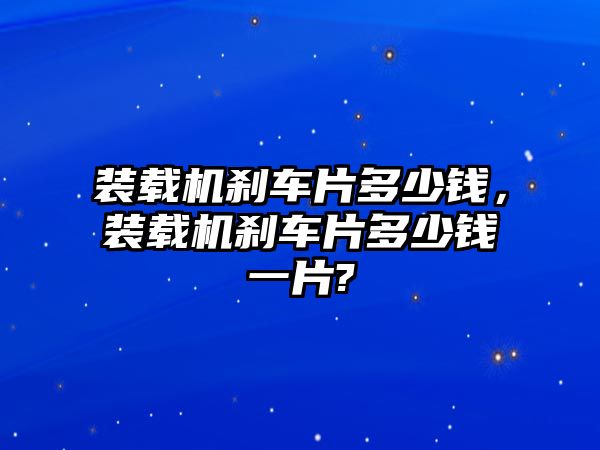 装载机刹车片多少钱，装载机刹车片多少钱一片?